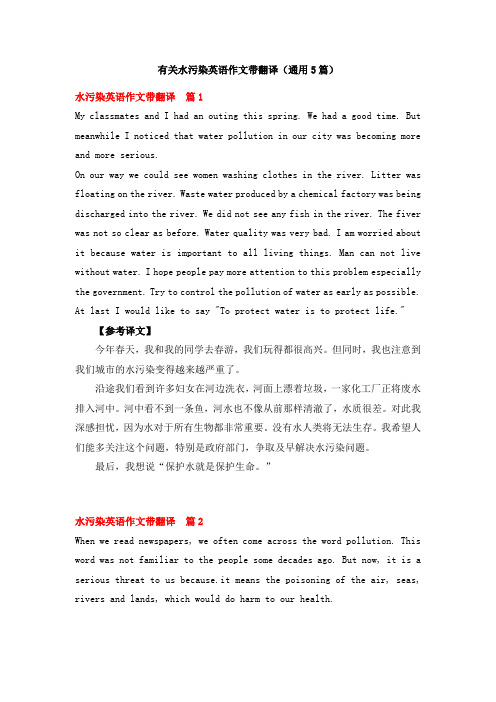 有关水污染英语作文带翻译（通用5篇）

水污染英语作文带翻译　篇1

My classmates and I had an outing this spring. We had a good time. But meanwhile I noticed that water pollution in our city was becoming more and more serious.

On our way we could see women washing clothes in the river. Litter was floating on the river. Waste water produced by a chemical factory was being discharged into the river. We did not see any fish in the river. The fiver was not so clear as before. Water quality was very bad. I am worried about it because water is important to all living things. Man can not live without water. I hope people pay more attention to this problem especially the government. Try to control the pollution of water as early as possible. At last I would like to say "To protect water is to protect life."

【参考译文】

今年春天，我和我的同学去春游，我们玩得都很高兴。但同时，我也注意到我们城市的水污染变得越来越严重了。

沿途我们看到许多妇女在河边洗衣，河面上漂着垃圾，一家化工厂正将废水排入河中。河中看不到一条鱼，河水也不像从前那样清澈了，水质很差。对此我深感担忧，因为水对于所有生物都非常重要。没有水人类将无法生存。我希望人们能多关注这个问题，特别是政府部门，争取及早解决水污染问题。

最后，我想说“保护水就是保护生命。”

水污染英语作文带翻译　篇2

When we read newspapers, we often come across the word pollution. This word was not familiar to the people some decades ago. But now, it is a serious threat to us because.it means the poisoning of the air, seas, rivers and lands, which would do harm to our health.